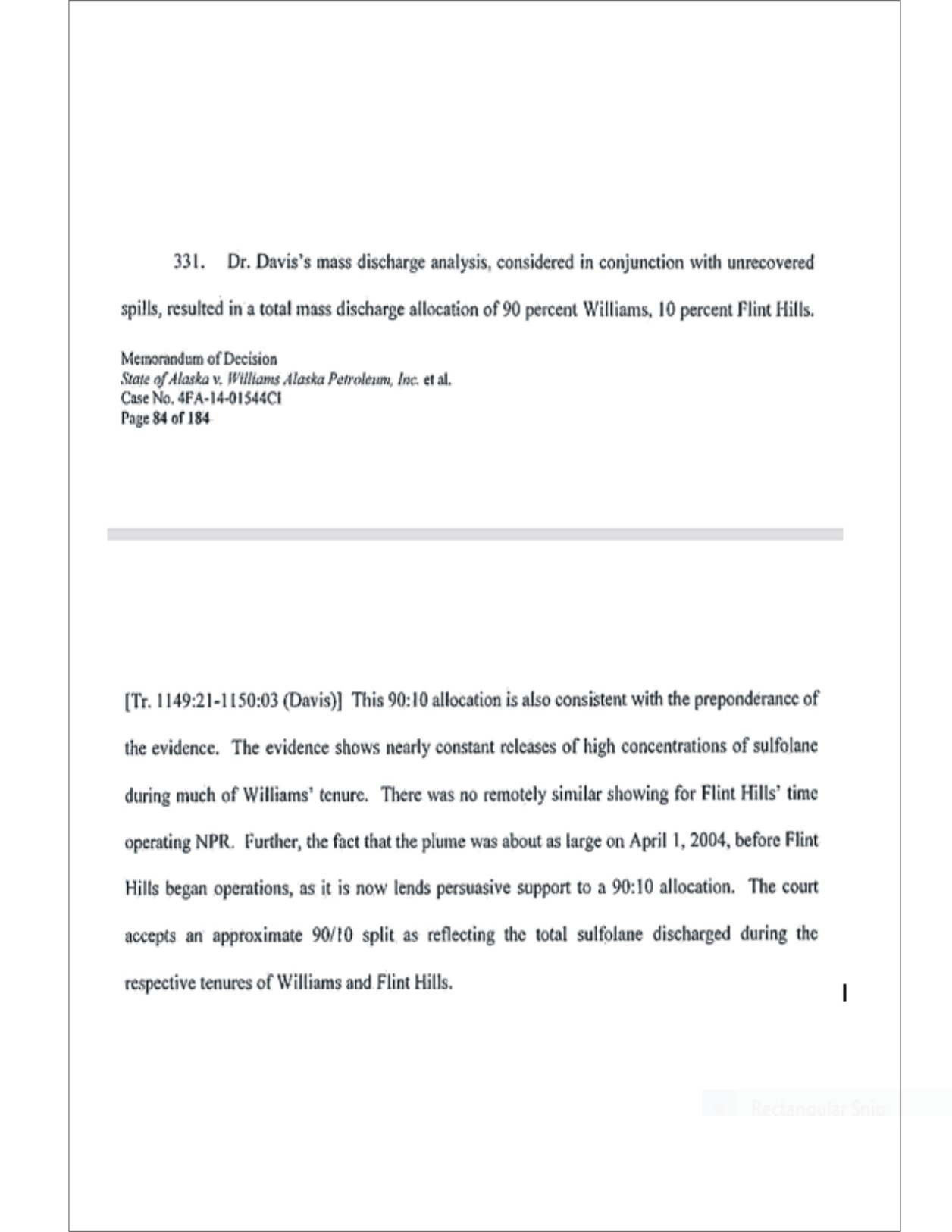 331. Dr. Davis's mass discharge analysis, considered in conjunction with unrecovered spills, resulted in a total mass discharge allocation of 90 percent Williams, 10 percent Flint Hills.

Memorandum of Decision
State of Alaska v. Williams Alaska Petroleum, Inc. et al.
Case No. 4FA-14-01544CI
Page 84 of 184

[Tr. 1149:21-1150:03 (Davis)] This 90:10 allocation is also consistent with the preponderance of the evidence. The evidence shows nearly constant releases of high concentrations of sulfolane during much of Williams' tenure. There was no remotely similar showing for Flint Hills' time operating NPR. Further, the fact that the plume was about as large on April 1, 2004, before Flint Hills began operations, as it is now lends persuasive support to a 90:10 allocation. The court accepts an approximate 90/10 split as reflecting the total sulfolane discharged during the respective tenures of Williams and Flint Hills.

Rectangular Snip